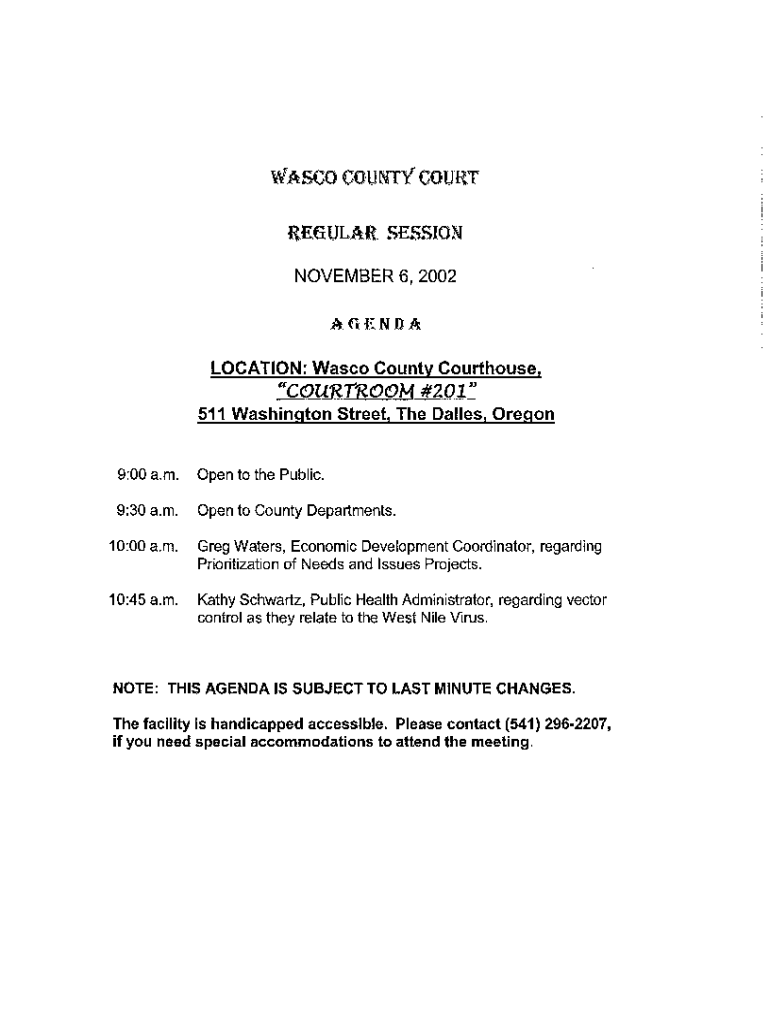 WASCO COUNTY COURT

REGULAR SESSION

NOVEMBER 6, 2002

AGENDA

LOCATION: Wasco County Courthouse,
"COURTROOM #201"
511 Washington Street, The Dalles, Oregon

9:00 a.m. Open to the Public.

9:30 a.m. Open to County Departments.

10:00 a.m. Greg Waters, Economic Development Coordinator, regarding Prioritization of Needs and Issues Projects.

10:45 a.m. Kathy Schwartz, Public Health Administrator, regarding vector control as they relate to the West Nile Virus.

NOTE: THIS AGENDA IS SUBJECT TO LAST MINUTE CHANGES.

The facility is handicapped accessible. Please contact (541) 296-2207, if you need special accommodations to attend the meeting.